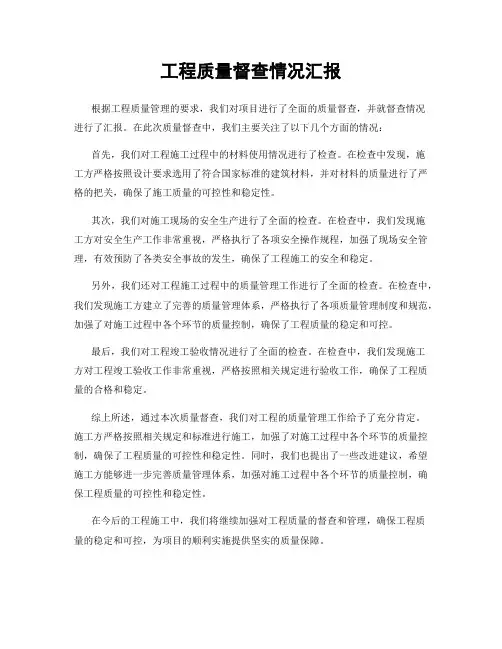 工程质量督查情况汇报

根据工程质量管理的要求，我们对项目进行了全面的质量督查，并就督查情况进行了汇报。在此次质量督查中，我们主要关注了以下几个方面的情况：

首先，我们对工程施工过程中的材料使用情况进行了检查。在检查中发现，施工方严格按照设计要求选用了符合国家标准的建筑材料，并对材料的质量进行了严格的把关，确保了施工质量的可控性和稳定性。

其次，我们对施工现场的安全生产进行了全面的检查。在检查中，我们发现施工方对安全生产工作非常重视，严格执行了各项安全操作规程，加强了现场安全管理，有效预防了各类安全事故的发生，确保了工程施工的安全和稳定。

另外，我们还对工程施工过程中的质量管理工作进行了全面的检查。在检查中，我们发现施工方建立了完善的质量管理体系，严格执行了各项质量管理制度和规范，加强了对施工过程中各个环节的质量控制，确保了工程质量的稳定和可控。

最后，我们对工程竣工验收情况进行了全面的检查。在检查中，我们发现施工方对工程竣工验收工作非常重视，严格按照相关规定进行验收工作，确保了工程质量的合格和稳定。

综上所述，通过本次质量督查，我们对工程的质量管理工作给予了充分肯定。施工方严格按照相关规定和标准进行施工，加强了对施工过程中各个环节的质量控制，确保了工程质量的可控性和稳定性。同时，我们也提出了一些改进建议，希望施工方能够进一步完善质量管理体系，加强对施工过程中各个环节的质量控制，确保工程质量的可控性和稳定性。

在今后的工程施工中，我们将继续加强对工程质量的督查和管理，确保工程质量的稳定和可控，为项目的顺利实施提供坚实的质量保障。